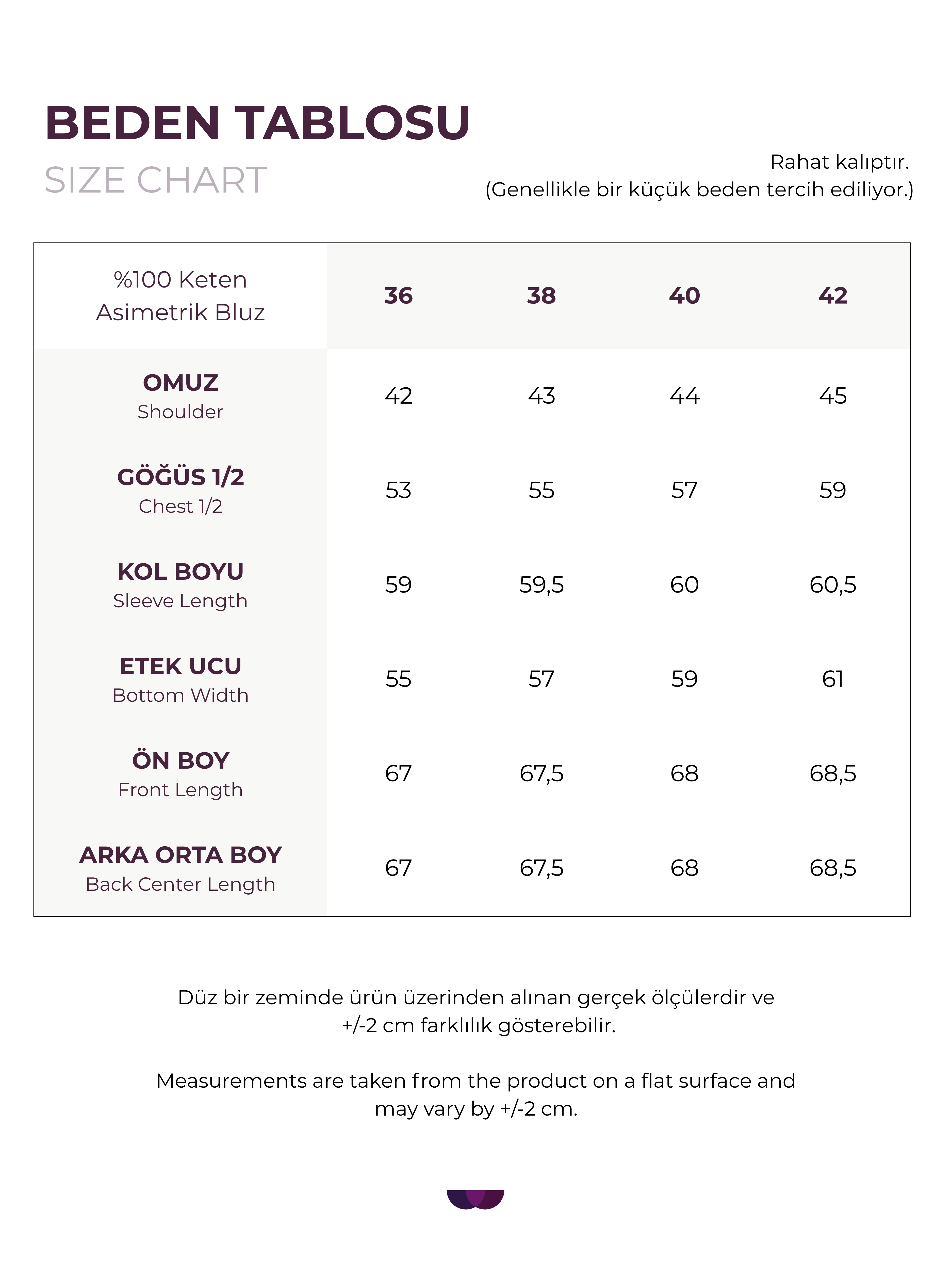 BEDEN TABLOSU
SIZE CHART

Rahat kalıptır.
(Genellikle bir küçük beden tercih ediliyor.)

| %100 Keten Asimetrik Bluz | 36 | 38 | 40 | 42 |
|---|---|---|---|---|
| OMUZ Shoulder | 42 | 43 | 44 | 45 |
| GÖĞÜS 1/2 Chest 1/2 | 53 | 55 | 57 | 59 |
| KOL BOYU Sleeve Length | 59 | 59,5 | 60 | 60,5 |
| ETEK UCU Bottom Width | 55 | 57 | 59 | 61 |
| ÖN BOY Front Length | 67 | 67,5 | 68 | 68,5 |
| ARKA ORTA BOY Back Center Length | 67 | 67,5 | 68 | 68,5 |

Düz bir zeminde ürün üzerinden alınan gerçek ölçülerdir ve +/-2 cm farklılık gösterebilir.

Measurements are taken from the product on a flat surface and may vary by +/-2 cm.